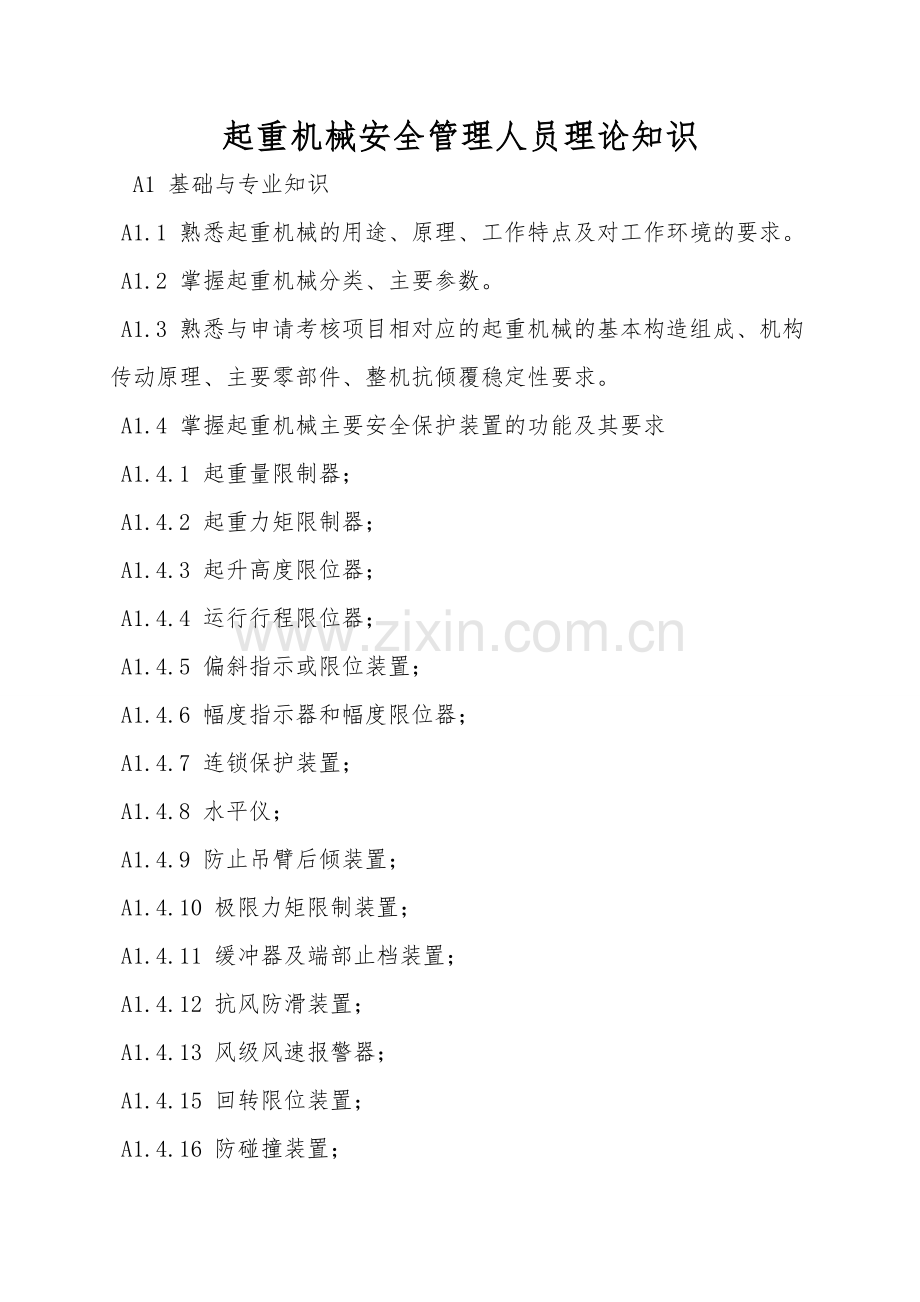 起重机械安全管理人员理论知识

A1 基础与专业知识

A1.1 熟悉起重机械的用途、原理、工作特点及对工作环境的要求。

A1.2 掌握起重机械分类、主要参数。

A1.3 熟悉与申请考核项目相对应的起重机械的基本构造组成、机构传动原理、主要零部件、整机抗倾覆稳定性要求。

A1.4 掌握起重机械主要安全保护装置的功能及其要求

A1.4.1 起重量限制器；

A1.4.2 起重力矩限制器；

A1.4.3 起升高度限位器；

A1.4.4 运行行程限位器；

A1.4.5 偏斜指示或限位装置；

A1.4.6 幅度指示器和幅度限位器；

A1.4.7 连锁保护装置；

A1.4.8 水平仪；

A1.4.9 防止吊臂后倾装置；

A1.4.10 极限力矩限制装置；

A1.4.11 缓冲器及端部止档装置；

A1.4.12 抗风防滑装置；

A1.4.13 风级风速报警器；

A1.4.15 回转限位装置；

A1.4.16 防碰撞装置；

www.zixin.com.cn